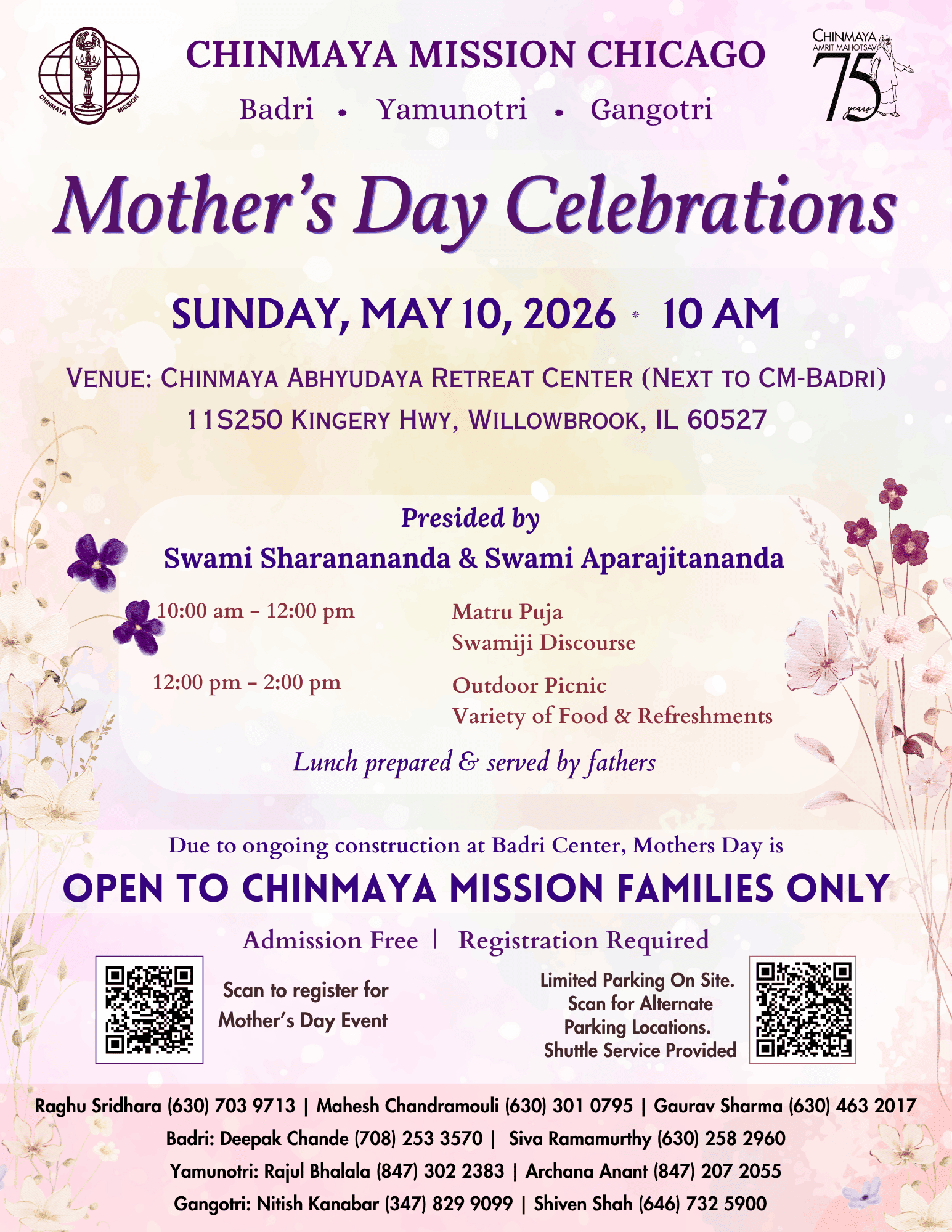 CHINMAYA MISSION

CHINMAYA MISSION CHICAGO

Badri • Yamunotri • Gangotri

CHINMAYA AMRIT MAHOTSAV 75 years

Mother's Day Celebrations

SUNDAY, MAY 10, 2026 * 10 AM

VENUE: CHINMAYA ABHYUDAYA RETREAT CENTER (NEXT TO CM-BADRI)
11S250 KINGERY HWY, WILLOWBROOK, IL 60527

Presided by
Swami Sharanananda & Swami Aparajitananda

10:00 am - 12:00 pm
Matru Puja
Swamiji Discourse

12:00 pm - 2:00 pm
Outdoor Picnic
Variety of Food & Refreshments

Lunch prepared & served by fathers

Due to ongoing construction at Badri Center, Mothers Day is

OPEN TO CHINMAYA MISSION FAMILIES ONLY

Admission Free | Registration Required

Scan to register for Mother's Day Event

Limited Parking On Site. Scan for Alternate Parking Locations. Shuttle Service Provided

Raghu Sridhara (630) 703 9713 | Mahesh Chandramouli (630) 301 0795 | Gaurav Sharma (630) 463 2017
Badri: Deepak Chande (708) 253 3570 | Siva Ramamurthy (630) 258 2960
Yamunotri: Rajul Bhalala (847) 302 2383 | Archana Anant (847) 207 2055
Gangotri: Nitish Kanabar (347) 829 9099 | Shiven Shah (646) 732 5900